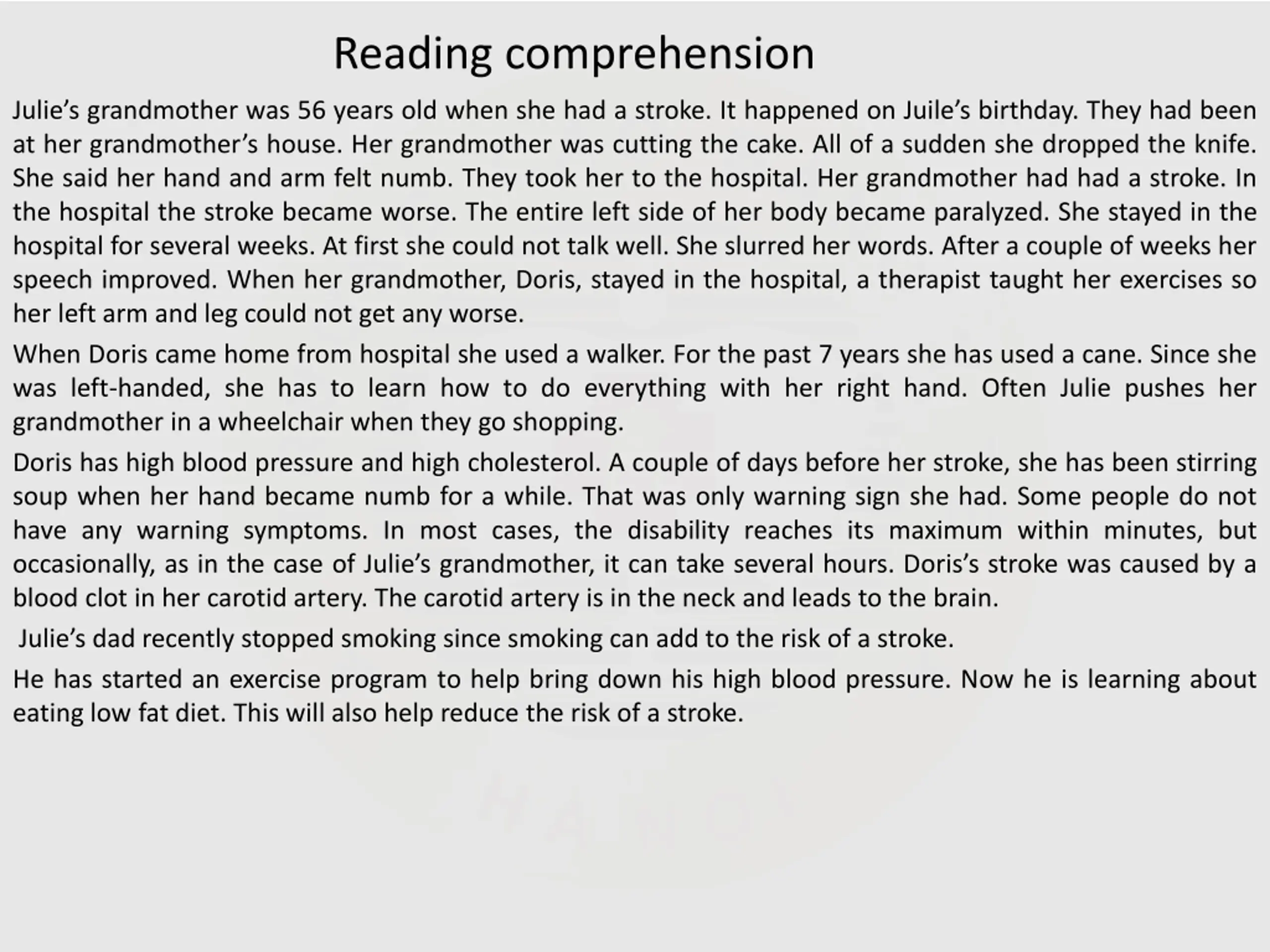 Reading comprehension

Julie’s grandmother was 56 years old when she had a stroke. It happened on Juile’s birthday. They had been at her grandmother’s house. Her grandmother was cutting the cake. All of a sudden she dropped the knife. She said her hand and arm felt numb. They took her to the hospital. Her grandmother had had a stroke. In the hospital the stroke became worse. The entire left side of her body became paralyzed. She stayed in the hospital for several weeks. At first she could not talk well. She slurred her words. After a couple of weeks her speech improved. When her grandmother, Doris, stayed in the hospital, a therapist taught her exercises so her left arm and leg could not get any worse.

When Doris came home from hospital she used a walker. For the past 7 years she has used a cane. Since she was left-handed, she has to learn how to do everything with her right hand. Often Julie pushes her grandmother in a wheelchair when they go shopping.

Doris has high blood pressure and high cholesterol. A couple of days before her stroke, she has been stirring soup when her hand became numb for a while. That was only warning sign she had. Some people do not have any warning symptoms. In most cases, the disability reaches its maximum within minutes, but occasionally, as in the case of Julie’s grandmother, it can take several hours. Doris’s stroke was caused by a blood clot in her carotid artery. The carotid artery is in the neck and leads to the brain.

Julie’s dad recently stopped smoking since smoking can add to the risk of a stroke.

He has started an exercise program to help bring down his high blood pressure. Now he is learning about eating low fat diet. This will also help reduce the risk of a stroke.